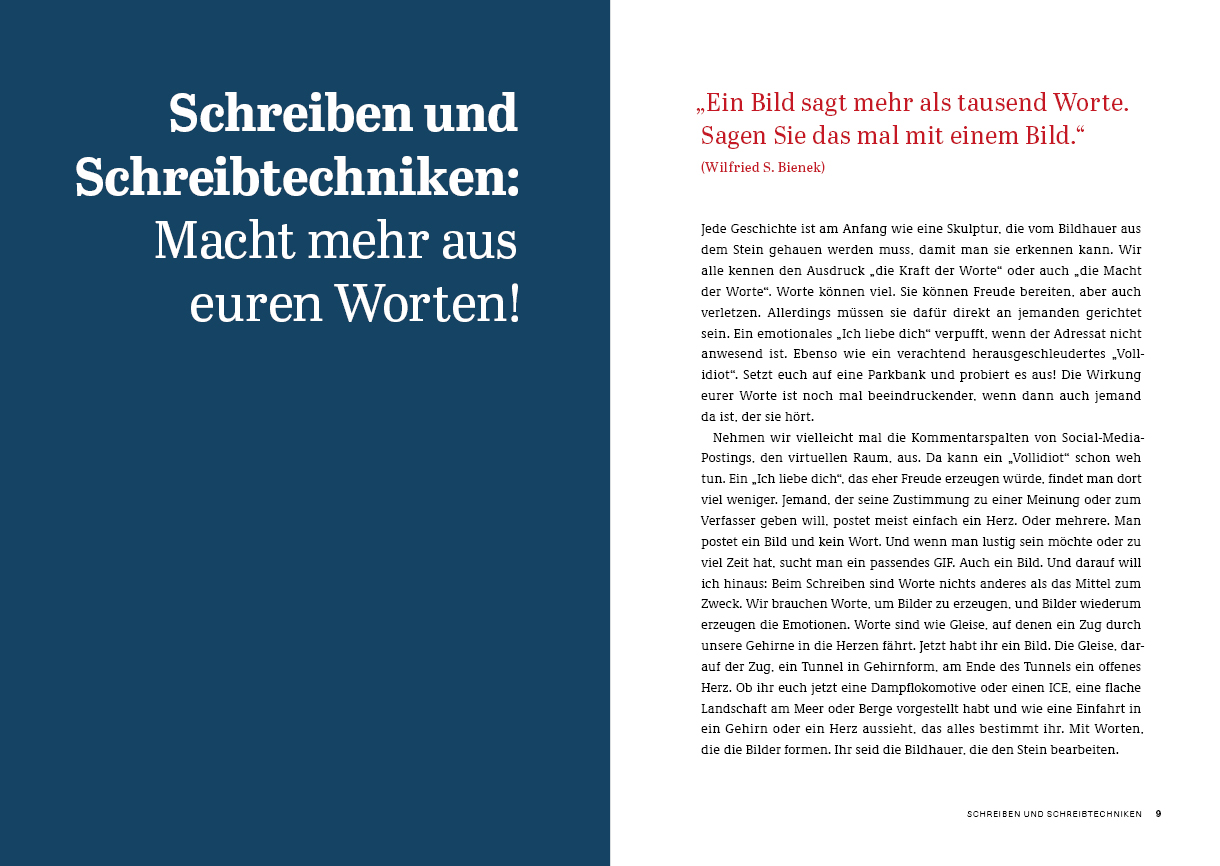 Schreiben und Schreibtechniken: Macht mehr aus euren Worten!

„Ein Bild sagt mehr als tausend Worte. Sagen Sie das mal mit einem Bild.“
(Wilfried S. Bienek)

Jede Geschichte ist am Anfang wie eine Skulptur, die vom Bildhauer aus dem Stein gehauen werden muss, damit man sie erkennen kann. Wir alle kennen den Ausdruck „die Kraft der Worte“ oder auch „die Macht der Worte“. Worte können viel. Sie können Freude bereiten, aber auch verletzen. Allerdings müssen sie dafür direkt an jemanden gerichtet sein. Ein emotionales „Ich liebe dich“ verpufft, wenn der Adressat nicht anwesend ist. Ebenso wie ein verachtend herausgeschleudertes „Vollidiot“. Setzt euch auf eine Parkbank und probiert es aus! Die Wirkung eurer Worte ist noch mal beeindruckender, wenn dann auch jemand da ist, der sie hört.

Nehmen wir vielleicht mal die Kommentarspalten von Social-Media-Postings, den virtuellen Raum, aus. Da kann ein „Vollidiot“ schon weh tun. Ein „Ich liebe dich“, das eher Freude erzeugen würde, findet man dort viel weniger. Jemand, der seine Zustimmung zu einer Meinung oder zum Verfasser geben will, postet meist einfach ein Herz. Oder mehrere. Man postet ein Bild und kein Wort. Und wenn man lustig sein möchte oder zu viel Zeit hat, sucht man ein passendes GIF. Auch ein Bild. Und darauf will ich hinaus: Beim Schreiben sind Worte nichts anderes als das Mittel zum Zweck. Wir brauchen Worte, um Bilder zu erzeugen, und Bilder wiederum erzeugen die Emotionen. Worte sind wie Gleise, auf denen ein Zug durch unsere Gehirne in die Herzen fährt. Jetzt habt ihr ein Bild. Die Gleise, darauf der Zug, ein Tunnel in Gehirnform, am Ende des Tunnels ein offenes Herz. Ob ihr euch jetzt eine Dampflokomotive oder einen ICE, eine flache Landschaft am Meer oder Berge vorgestellt habt und wie eine Einfahrt in ein Gehirn oder ein Herz aussieht, das alles bestimmt ihr. Mit Worten, die die Bilder formen. Ihr seid die Bildhauer, die den Stein bearbeiten.

SCHREIBEN UND SCHREIBTECHNIKEN 9